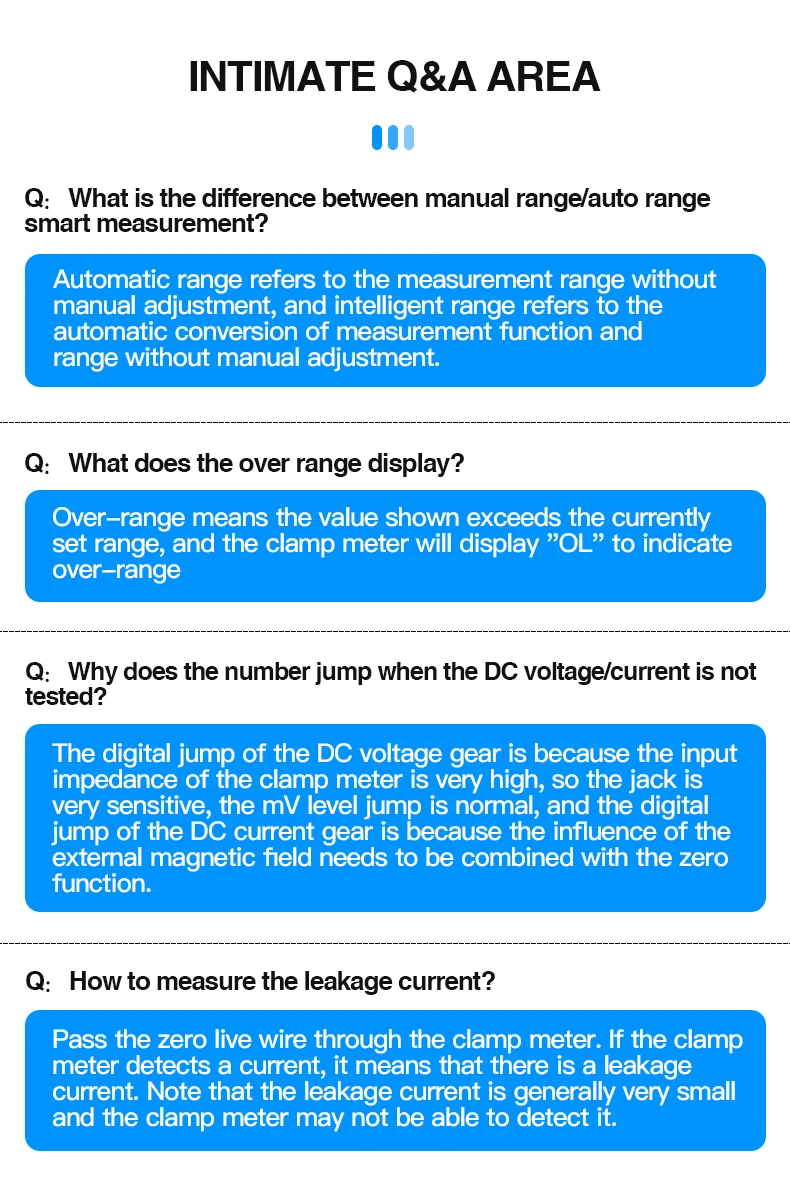 INTIMATE Q&A AREA

Q: What is the difference between manual range/auto range smart measurement?

Automatic range refers to the measurement range without manual adjustment, and intelligent range refers to the automatic conversion of measurement function and range without manual adjustment.

Q: What does the over range display?

Over–range means the value shown exceeds the currently set range, and the clamp meter will display "OL" to indicate over–range

Q: Why does the number jump when the DC voltage/current is not tested?

The digital jump of the DC voltage gear is because the input impedance of the clamp meter is very high, so the jack is very sensitive, the mV level jump is normal, and the digital jump of the DC current gear is because the influence of the external magnetic field needs to be combined with the zero function.

Q: How to measure the leakage current?

Pass the zero live wire through the clamp meter. If the clamp meter detects a current, it means that there is a leakage current. Note that the leakage current is generally very small and the clamp meter may not be able to detect it.